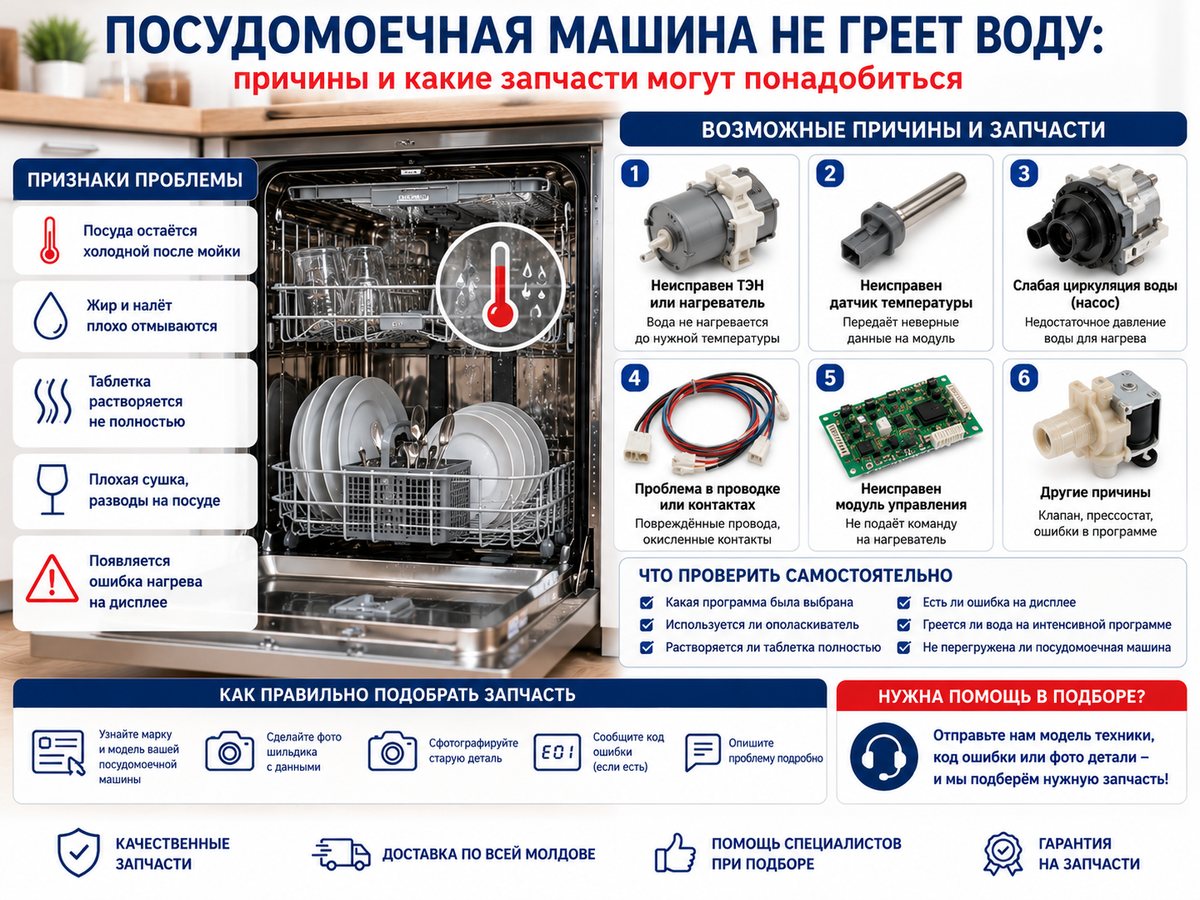 ПОСУДОМОЕЧНАЯ МАШИНА НЕ ГРЕЕТ ВОДУ:
причины и какие запчасти могут понадобиться

ПРИЗНАКИ ПРОБЛЕМЫ

Посуда остаётся холодной после мойки

Жир и налёт плохо отмываются

Таблетка растворяется не полностью

Плохая сушка, разводы на посуде

Появляется ошибка нагрева на дисплее

ВОЗМОЖНЫЕ ПРИЧИНЫ И ЗАПЧАСТИ

1
Неисправен ТЭН или нагреватель
Вода не нагревается до нужной температуры

2
Неисправен датчик температуры
Передаёт неверные данные на модуль

3
Слабая циркуляция воды (насос)
Недостаточное давление воды для нагрева

4
Проблема в проводке или контактах
Повреждённые провода, окисленные контакты

5
Неисправен модуль управления
Не подаёт команду на нагреватель

6
Другие причины
Клапан, прессостат, ошибки в программе

ЧТО ПРОВЕРИТЬ САМОСТОЯТЕЛЬНО
☑ Какая программа была выбрана
☑ Используется ли ополаскиватель
☑ Растворяется ли таблетка полностью
☑ Есть ли ошибка на дисплее
☑ Греется ли вода на интенсивной программе
☑ Не перегружена ли посудомоечная машина

КАК ПРАВИЛЬНО ПОДОБРАТЬ ЗАПЧАСТЬ

Узнайте марку и модель вашей посудомоечной машины

Сделайте фото шильдика с данными

Сфотографируйте старую деталь

E01
Сообщите код ошибки (если есть)

Опишите проблему подробно

НУЖНА ПОМОЩЬ В ПОДБОРЕ?

Отправьте нам модель техники, код ошибки или фото детали – и мы подберём нужную запчасть!

КАЧЕСТВЕННЫЕ ЗАПЧАСТИ

ДОСТАВКА ПО ВСЕЙ МОЛДОВЕ

ПОМОЩЬ СПЕЦИАЛИСТОВ ПРИ ПОДБОРЕ

ГАРАНТИЯ НА ЗАПЧАСТИ